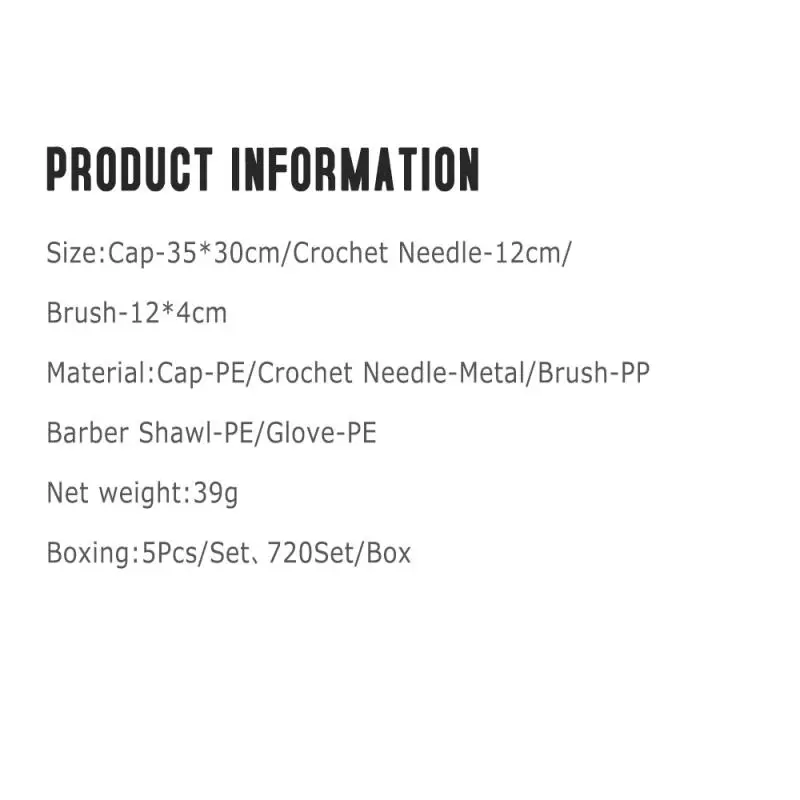 PRODUCT INFORMATION

Size:Cap-35*30cm/Crochet Needle-12cm/

Brush-12*4cm

Material:Cap-PE/Crochet Needle-Metal/Brush-PP

Barber Shawl-PE/Glove-PE

Net weight:39g

Boxing:5Pcs/Set、720Set/Box